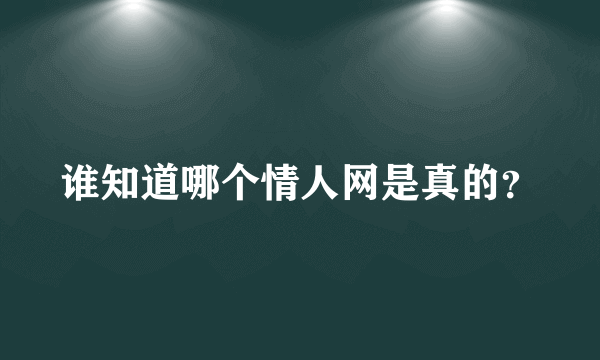 谁知道哪个情人网是真的?